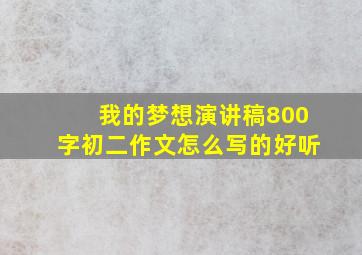 我的梦想演讲稿800字初二作文怎么写的好听